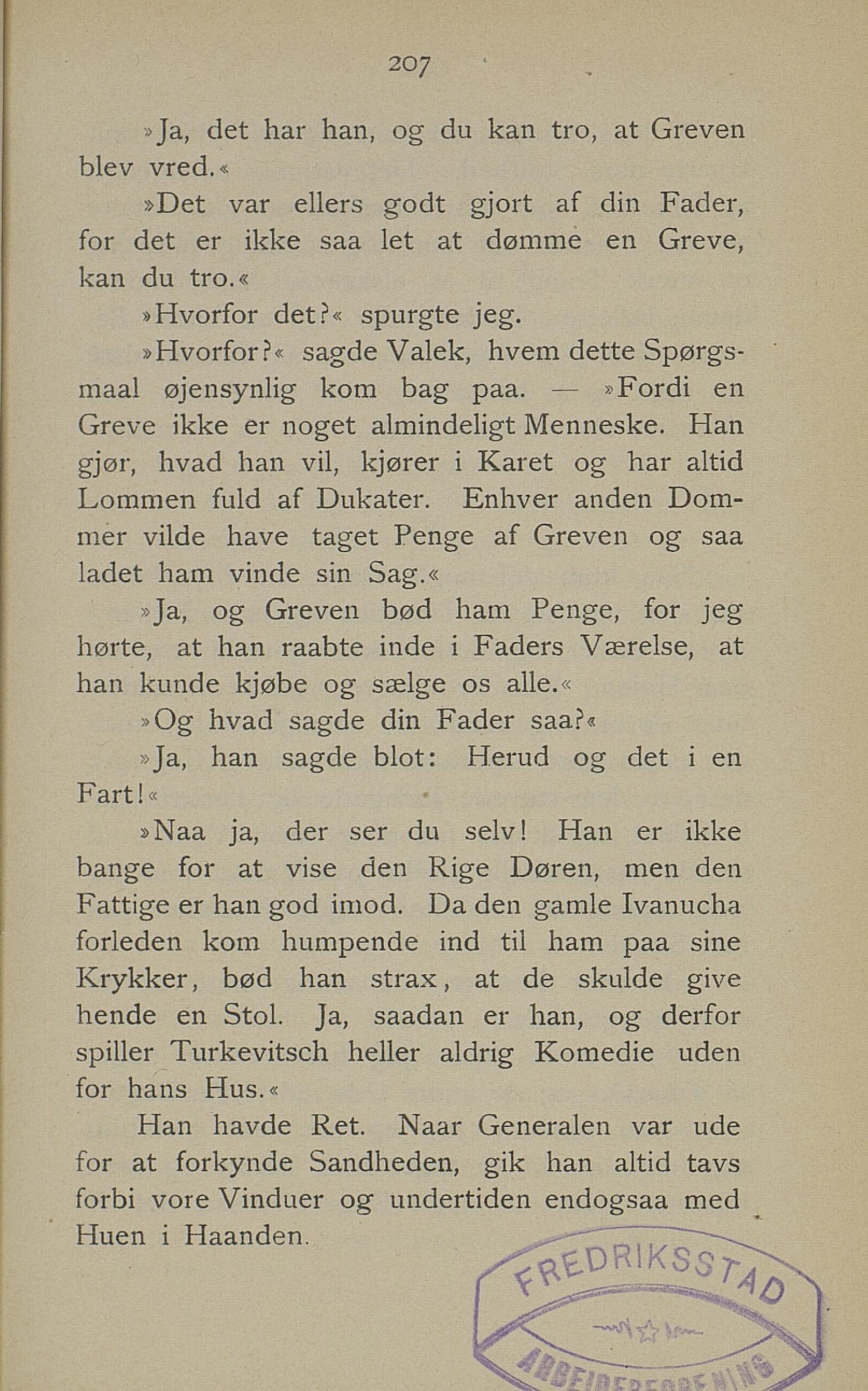 207

»Ja, det har han, og du kan tro, at Greven blev vred.«

»Det var ellers godt gjort af din Fader, for det er ikke saa let at dømme en Greve, kan du tro.«

»Hvorfor det?« spurgte jeg.

»Hvorfor?« sagde Valek, hvem dette Spørgsmaal øjensynlig kom bag paa. — »Fordi en Greve ikke er noget almindeligt Menneske. Han gjør, hvad han vil, kjører i Karet og har altid Lommen fuld af Dukater. Enhver anden Dommer vilde have taget Penge af Greven og saa ladet ham vinde sin Sag.«

»Ja, og Greven bød ham Penge, for jeg hørte, at han raabte inde i Faders Værelse, at han kunde kjøbe og sælge os alle.«

»Og hvad sagde din Fader saa?«

»Ja, han sagde blot: Herud og det i en Fart!«

»Naa ja, der ser du selv! Han er ikke bange for at vise den Rige Døren, men den Fattige er han god imod. Da den gamle Ivanucha forleden kom humpende ind til ham paa sine Krykker, bød han strax, at de skulde give hende en Stol. Ja, saadan er han, og derfor spiller Turkevitsch heller aldrig Komedie uden for hans Hus.«

Han havde Ret. Naar Generalen var ude for at forkynde Sandheden, gik han altid tavs forbi vore Vinduer og undertiden endogsaa med Huen i Haanden.

FREDRIKSSTAD
ARBEIDERFORENING